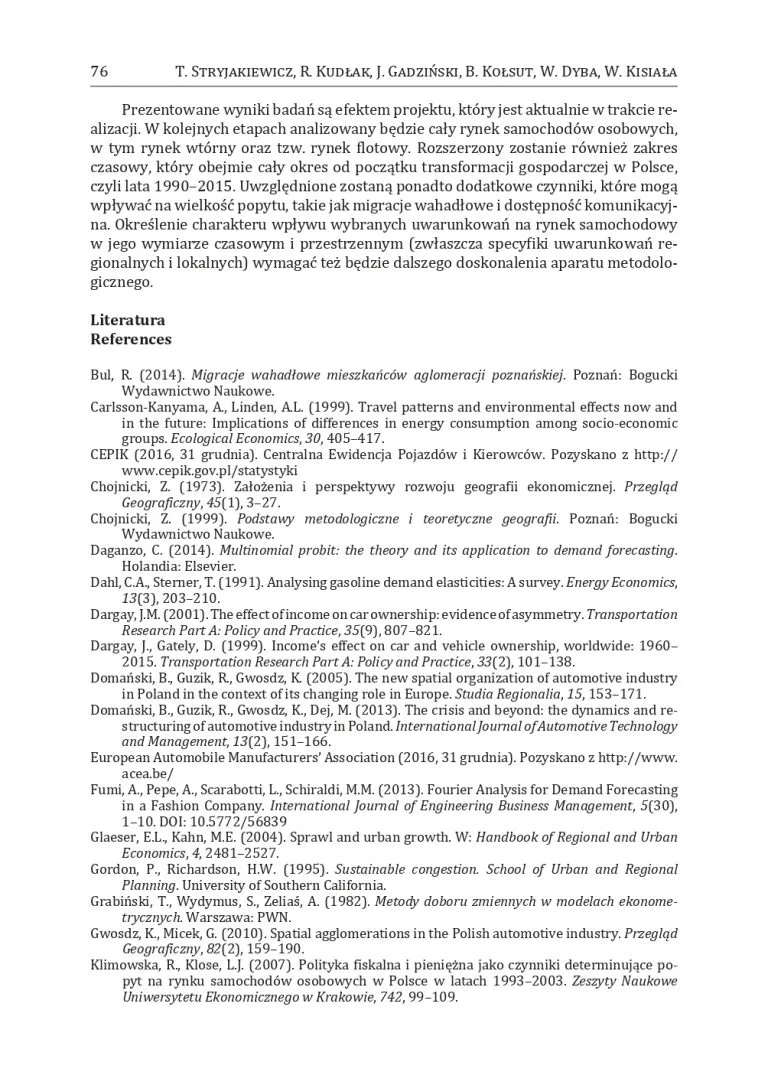 76 T. Stryjakiewicz, R. Kudłak, J. Gadziński, B. Kołsut, W. Dyba, W. Kisiała

Prezentowane wyniki badań są efektem projektu, który jest aktualnie w trakcie realizacji. W kolejnych etapach analizowany będzie cały rynek samochodów osobowych, w tym rynek wtórny oraz tzw. rynek flotowy. Rozszerzony zostanie również zakres czasowy, który obejmie cały okres od początku transformacji gospodarczej w Polsce, czyli lata 1990–2015. Uwzględnione zostaną ponadto dodatkowe czynniki, które mogą wpływać na wielkość popytu, takie jak migracje wahadłowe i dostępność komunikacyjna. Określenie charakteru wpływu wybranych uwarunkowań na rynek samochodowy w jego wymiarze czasowym i przestrzennym (zwłaszcza specyfiki uwarunkowań regionalnych i lokalnych) wymagać też będzie dalszego doskonalenia aparatu metodologicznego.

Literatura
References

Bul, R. (2014). Migracje wahadłowe mieszkańców aglomeracji poznańskiej. Poznań: Bogucki Wydawnictwo Naukowe.
Carlsson-Kanyama, A., Linden, A.L. (1999). Travel patterns and environmental effects now and in the future: Implications of differences in energy consumption among socio-economic groups. Ecological Economics, 30, 405–417.
CEPIK (2016, 31 grudnia). Centralna Ewidencja Pojazdów i Kierowców. Pozyskano z http://www.cepik.gov.pl/statystyki
Chojnicki, Z. (1973). Założenia i perspektywy rozwoju geografii ekonomicznej. Przegląd Geograficzny, 45(1), 3–27.
Chojnicki, Z. (1999). Podstawy metodologiczne i teoretyczne geografii. Poznań: Bogucki Wydawnictwo Naukowe.
Daganzo, C. (2014). Multinomial probit: the theory and its application to demand forecasting. Holandia: Elsevier.
Dahl, C.A., Sterner, T. (1991). Analysing gasoline demand elasticities: A survey. Energy Economics, 13(3), 203–210.
Dargay, J.M. (2001). The effect of income on car ownership: evidence of asymmetry. Transportation Research Part A: Policy and Practice, 35(9), 807–821.
Dargay, J., Gately, D. (1999). Income's effect on car and vehicle ownership, worldwide: 1960–2015. Transportation Research Part A: Policy and Practice, 33(2), 101–138.
Domański, B., Guzik, R., Gwosdz, K. (2005). The new spatial organization of automotive industry in Poland in the context of its changing role in Europe. Studia Regionalia, 15, 153–171.
Domański, B., Guzik, R., Gwosdz, K., Dej, M. (2013). The crisis and beyond: the dynamics and restructuring of automotive industry in Poland. International Journal of Automotive Technology and Management, 13(2), 151–166.
European Automobile Manufacturers' Association (2016, 31 grudnia). Pozyskano z http://www.acea.be/
Fumi, A., Pepe, A., Scarabotti, L., Schiraldi, M.M. (2013). Fourier Analysis for Demand Forecasting in a Fashion Company. International Journal of Engineering Business Management, 5(30), 1–10. DOI: 10.5772/56839
Glaeser, E.L., Kahn, M.E. (2004). Sprawl and urban growth. W: Handbook of Regional and Urban Economics, 4, 2481–2527.
Gordon, P., Richardson, H.W. (1995). Sustainable congestion. School of Urban and Regional Planning. University of Southern California.
Grabiński, T., Wydymus, S., Zeliaś, A. (1982). Metody doboru zmiennych w modelach ekonometrycznych. Warszawa: PWN.
Gwosdz, K., Micek, G. (2010). Spatial agglomerations in the Polish automotive industry. Przegląd Geograficzny, 82(2), 159–190.
Klimowska, R., Klose, L.J. (2007). Polityka fiskalna i pieniężna jako czynniki determinujące popyt na rynku samochodów osobowych w Polsce w latach 1993–2003. Zeszyty Naukowe Uniwersytetu Ekonomicznego w Krakowie, 742, 99–109.